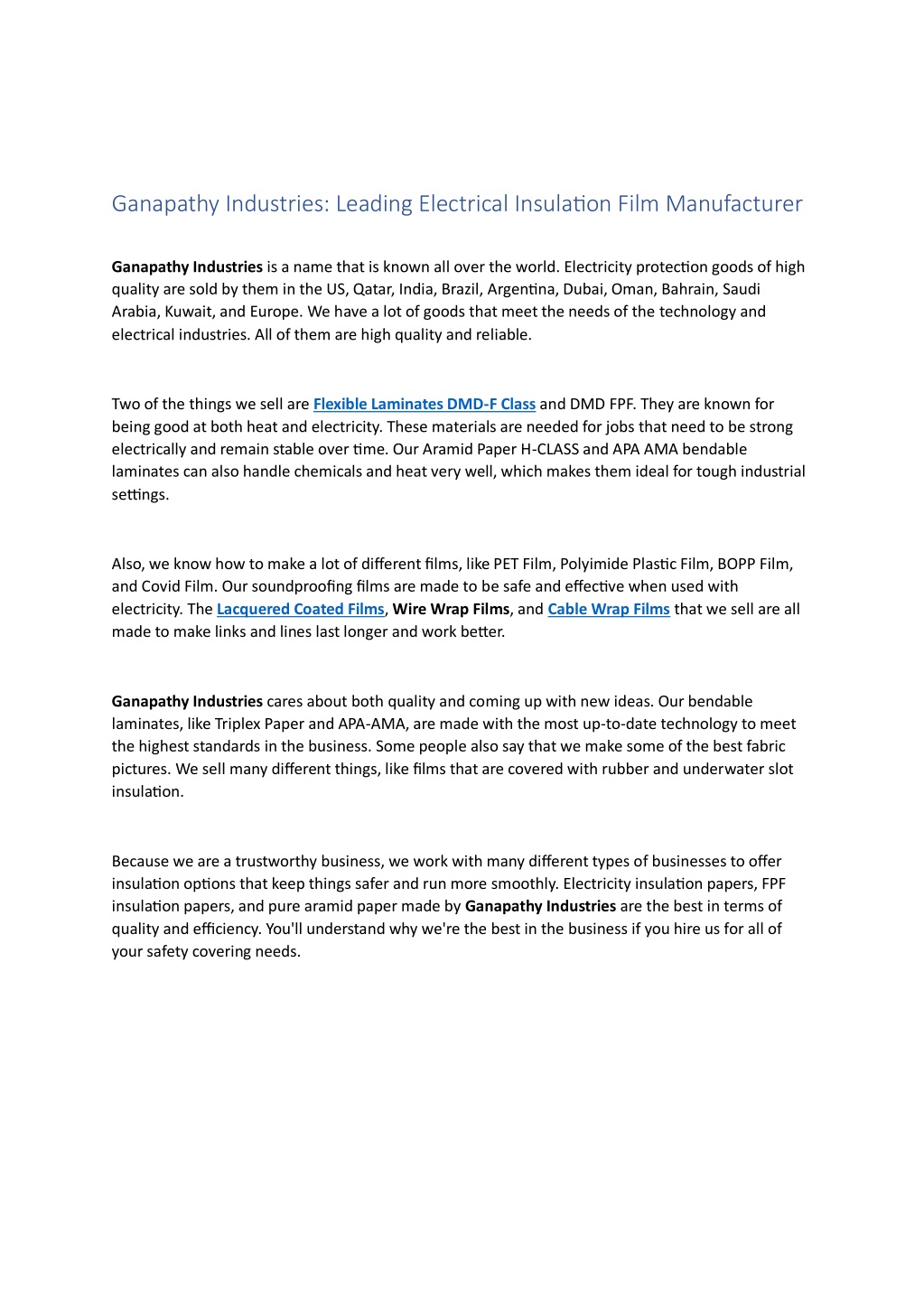 Ganapathy Industries: Leading Electrical Insulation Film Manufacturer

Ganapathy Industries is a name that is known all over the world. Electricity protection goods of high quality are sold by them in the US, Qatar, India, Brazil, Argentina, Dubai, Oman, Bahrain, Saudi Arabia, Kuwait, and Europe. We have a lot of goods that meet the needs of the technology and electrical industries. All of them are high quality and reliable.

Two of the things we sell are Flexible Laminates DMD-F Class and DMD FPF. They are known for being good at both heat and electricity. These materials are needed for jobs that need to be strong electrically and remain stable over time. Our Aramid Paper H-CLASS and APA AMA bendable laminates can also handle chemicals and heat very well, which makes them ideal for tough industrial settings.

Also, we know how to make a lot of different films, like PET Film, Polyimide Plastic Film, BOPP Film, and Covid Film. Our soundproofing films are made to be safe and effective when used with electricity. The Lacquered Coated Films, Wire Wrap Films, and Cable Wrap Films that we sell are all made to make links and lines last longer and work better.

Ganapathy Industries cares about both quality and coming up with new ideas. Our bendable laminates, like Triplex Paper and APA-AMA, are made with the most up-to-date technology to meet the highest standards in the business. Some people also say that we make some of the best fabric pictures. We sell many different things, like films that are covered with rubber and underwater slot insulation.

Because we are a trustworthy business, we work with many different types of businesses to offer insulation options that keep things safer and run more smoothly. Electricity insulation papers, FPF insulation papers, and pure aramid paper made by Ganapathy Industries are the best in terms of quality and efficiency. You'll understand why we're the best in the business if you hire us for all of your safety covering needs.